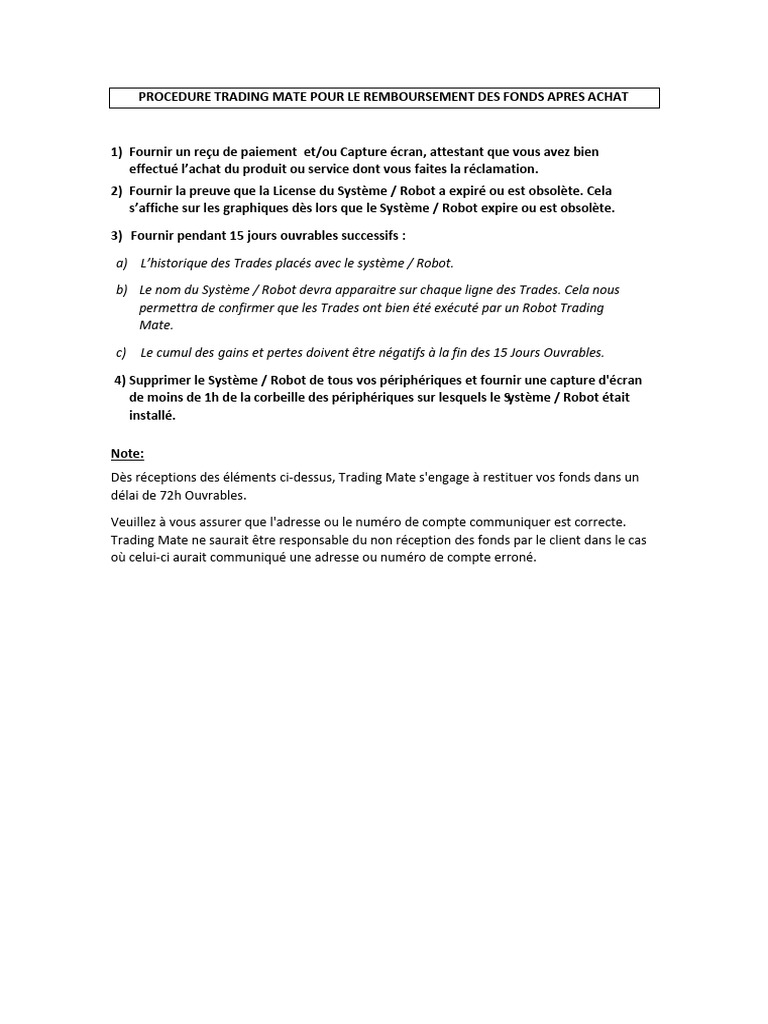 PROCEDURE TRADING MATE POUR LE REMBOURSEMENT DES FONDS APRES ACHAT

1) Fournir un reçu de paiement et/ou Capture écran, attestant que vous avez bien effectué l'achat du produit ou service dont vous faites la réclamation.

2) Fournir la preuve que la License du Système / Robot a expiré ou est obsolète. Cela s'affiche sur les graphiques dès lors que le Système / Robot expire ou est obsolète.

3) Fournir pendant 15 jours ouvrables successifs :

a) L'historique des Trades placés avec le système / Robot.

b) Le nom du Système / Robot devra apparaitre sur chaque ligne des Trades. Cela nous permettra de confirmer que les Trades ont bien été exécuté par un Robot Trading Mate.

c) Le cumul des gains et pertes doivent être négatifs à la fin des 15 Jours Ouvrables.

4) Supprimer le Système / Robot de tous vos périphériques et fournir une capture d'écran de moins de 1h de la corbeille des périphériques sur lesquels le Système / Robot était installé.

Note:

Dès réceptions des éléments ci-dessus, Trading Mate s'engage à restituer vos fonds dans un délai de 72h Ouvrables.

Veuillez à vous assurer que l'adresse ou le numéro de compte communiquer est correcte. Trading Mate ne saurait être responsable du non réception des fonds par le client dans le cas où celui-ci aurait communiqué une adresse ou numéro de compte erroné.